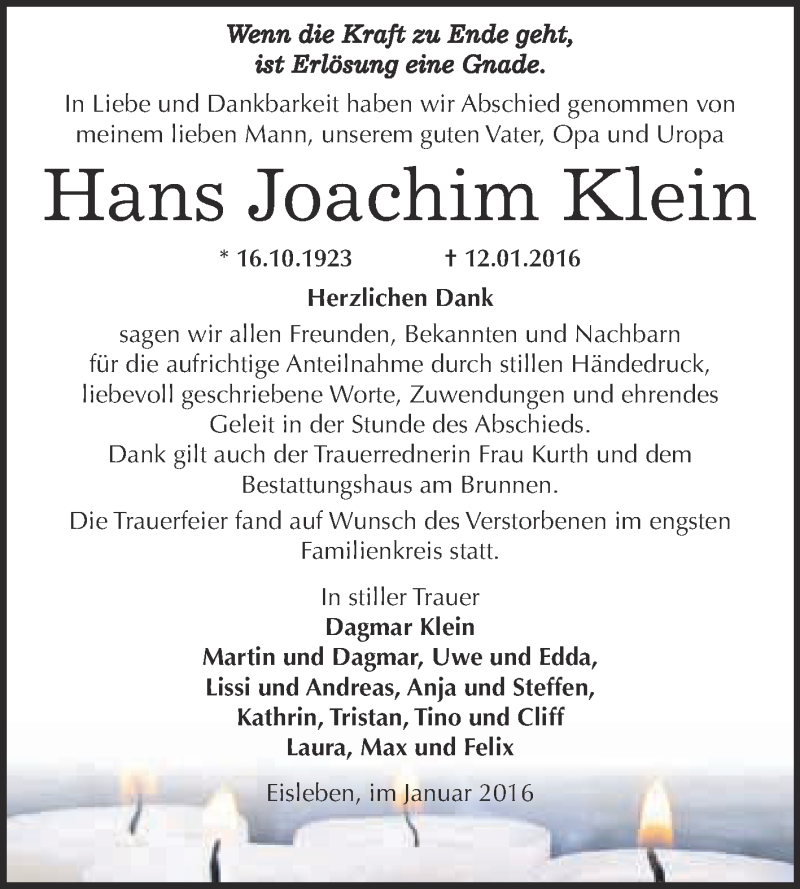 Wenn die Kraft zu Ende geht,
ist Erlösung eine Gnade.

In Liebe und Dankbarkeit haben wir Abschied genommen von meinem lieben Mann, unserem guten Vater, Opa und Uropa

Hans Joachim Klein

* 16.10.1923 † 12.01.2016

Herzlichen Dank

sagen wir allen Freunden, Bekannten und Nachbarn für die aufrichtige Anteilnahme durch stillen Händedruck, liebevoll geschriebene Worte, Zuwendungen und ehrendes Geleit in der Stunde des Abschieds.
Dank gilt auch der Trauerrednerin Frau Kurth und dem Bestattungshaus am Brunnen.

Die Trauerfeier fand auf Wunsch des Verstorbenen im engsten Familienkreis statt.

In stiller Trauer
Dagmar Klein
Martin und Dagmar, Uwe und Edda,
Lissi und Andreas, Anja und Steffen,
Kathrin, Tristan, Tino und Cliff
Laura, Max und Felix

Eisleben, im Januar 2016